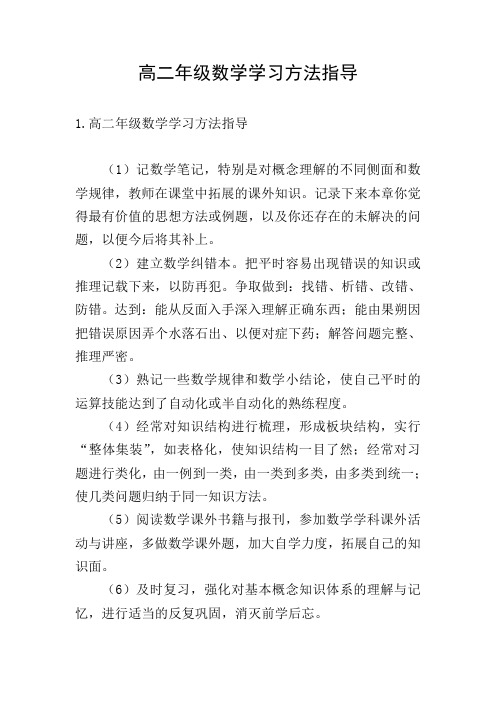 高二年级数学学习方法指导

1.高二年级数学学习方法指导

（1）记数学笔记，特别是对概念理解的不同侧面和数学规律，教师在课堂中拓展的课外知识。记录下来本章你觉得最有价值的思想方法或例题，以及你还存在的未解决的问题，以便今后将其补上。

（2）建立数学纠错本。把平时容易出现错误的知识或推理记载下来，以防再犯。争取做到：找错、析错、改错、防错。达到：能从反面入手深入理解正确东西；能由果朔因把错误原因弄个水落石出、以便对症下药；解答问题完整、推理严密。

（3）熟记一些数学规律和数学小结论，使自己平时的运算技能达到了自动化或半自动化的熟练程度。

（4）经常对知识结构进行梳理，形成板块结构，实行“整体集装”，如表格化，使知识结构一目了然；经常对习题进行类化，由一例到一类，由一类到多类，由多类到统一；使几类问题归纳于同一知识方法。

（5）阅读数学课外书籍与报刊，参加数学学科课外活动与讲座，多做数学课外题，加大自学力度，拓展自己的知识面。

（6）及时复习，强化对基本概念知识体系的理解与记忆，进行适当的反复巩固，消灭前学后忘。